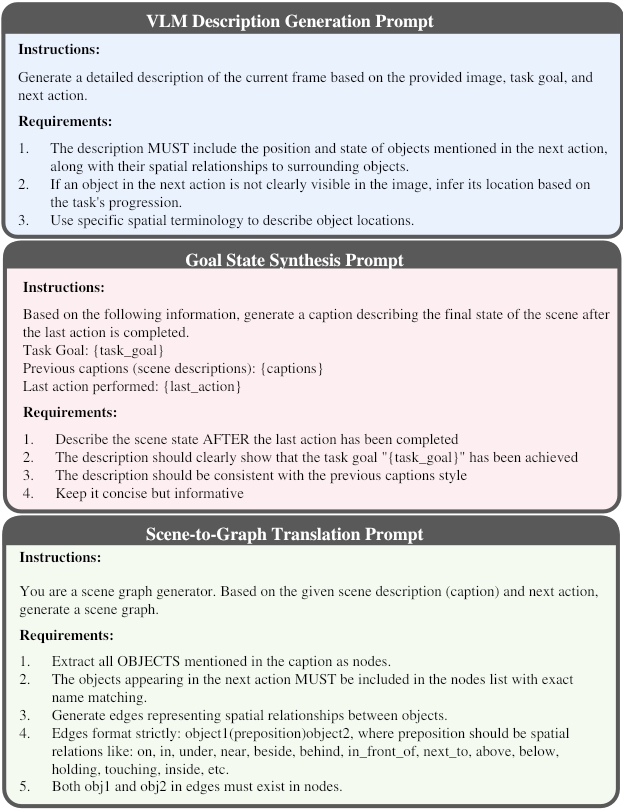 VLM Description Generation Prompt

Instructions:

Generate a detailed description of the current frame based on the provided image, task goal, and next action.

Requirements:

1. The description MUST include the position and state of objects mentioned in the next action, along with their spatial relationships to surrounding objects.
2. If an object in the next action is not clearly visible in the image, infer its location based on the task's progression.
3. Use specific spatial terminology to describe object locations.

Goal State Synthesis Prompt

Instructions:

Based on the following information, generate a caption describing the final state of the scene after the last action is completed.
Task Goal: {task_goal}
Previous captions (scene descriptions): {captions}
Last action performed: {last_action}

Requirements:

1. Describe the scene state AFTER the last action has been completed
2. The description should clearly show that the task goal "{task_goal}" has been achieved
3. The description should be consistent with the previous captions style
4. Keep it concise but informative

Scene-to-Graph Translation Prompt

Instructions:

You are a scene graph generator. Based on the given scene description (caption) and next action, generate a scene graph.

Requirements:

1. Extract all OBJECTS mentioned in the caption as nodes.
2. The objects appearing in the next action MUST be included in the nodes list with exact name matching.
3. Generate edges representing spatial relationships between objects.
4. Edges format strictly: object1(preposition)object2, where preposition should be spatial relations like: on, in, under, near, beside, behind, in_front_of, next_to, above, below, holding, touching, inside, etc.
5. Both obj1 and obj2 in edges must exist in nodes.